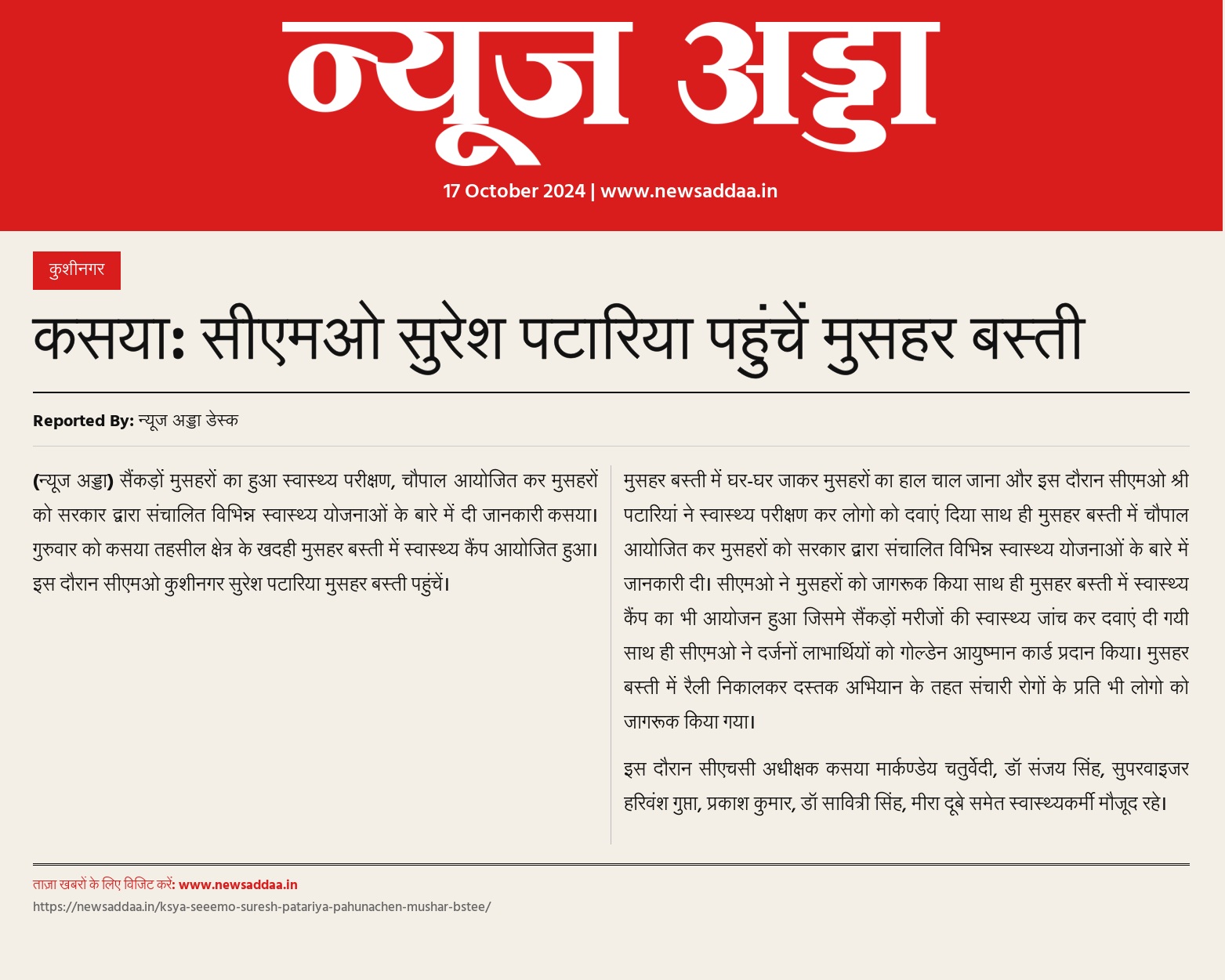 न्यूज अड्डा

17 October 2024 | www.newsaddaa.in

कुशीनगर

कसया: सीएमओ सुरेश पटारिया पहुंचें मुसहर बस्ती

Reported By: न्यूज अड्डा डेस्क

(न्यूज अड्डा) सैंकड़ों मुसहरों का हुआ स्वास्थ्य परीक्षण, चौपाल आयोजित कर मुसहरों को सरकार द्वारा संचालित विभिन्न स्वास्थ्य योजनाओं के बारे में दी जानकारी कसया। गुरुवार को कसया तहसील क्षेत्र के खदही मुसहर बस्ती में स्वास्थ्य कैंप आयोजित हुआ। इस दौरान सीएमओ कुशीनगर सुरेश पटारिया मुसहर बस्ती पहुंचें।

मुसहर बस्ती में घर-घर जाकर मुसहरों का हाल चाल जाना और इस दौरान सीएमओ श्री पटारियां ने स्वास्थ्य परीक्षण कर लोगो को दवाएं दिया साथ ही मुसहर बस्ती में चौपाल आयोजित कर मुसहरों को सरकार द्वारा संचालित विभिन्न स्वास्थ्य योजनाओं के बारे में जानकारी दी। सीएमओ ने मुसहरों को जागरूक किया साथ ही मुसहर बस्ती में स्वास्थ्य कैंप का भी आयोजन हुआ जिसमे सैंकड़ों मरीजों की स्वास्थ्य जांच कर दवाएं दी गयी साथ ही सीएमओ ने दर्जनों लाभार्थियों को गोल्डेन आयुष्मान कार्ड प्रदान किया। मुसहर बस्ती में रैली निकालकर दस्तक अभियान के तहत संचारी रोगों के प्रति भी लोगो को जागरूक किया गया।

इस दौरान सीएचसी अधीक्षक कसया मार्कण्डेय चतुर्वेदी, डॉ संजय सिंह, सुपरवाइजर हरिवंश गुप्ता, प्रकाश कुमार, डॉ सावित्री सिंह, मीरा दूबे समेत स्वास्थ्यकर्मी मौजूद रहे।

ताज़ा खबरों के लिए विजिट करें: www.newsaddaa.in
https://newsaddaa.in/ksya-seeemo-suresh-patariya-pahunachen-mushar-bstee/